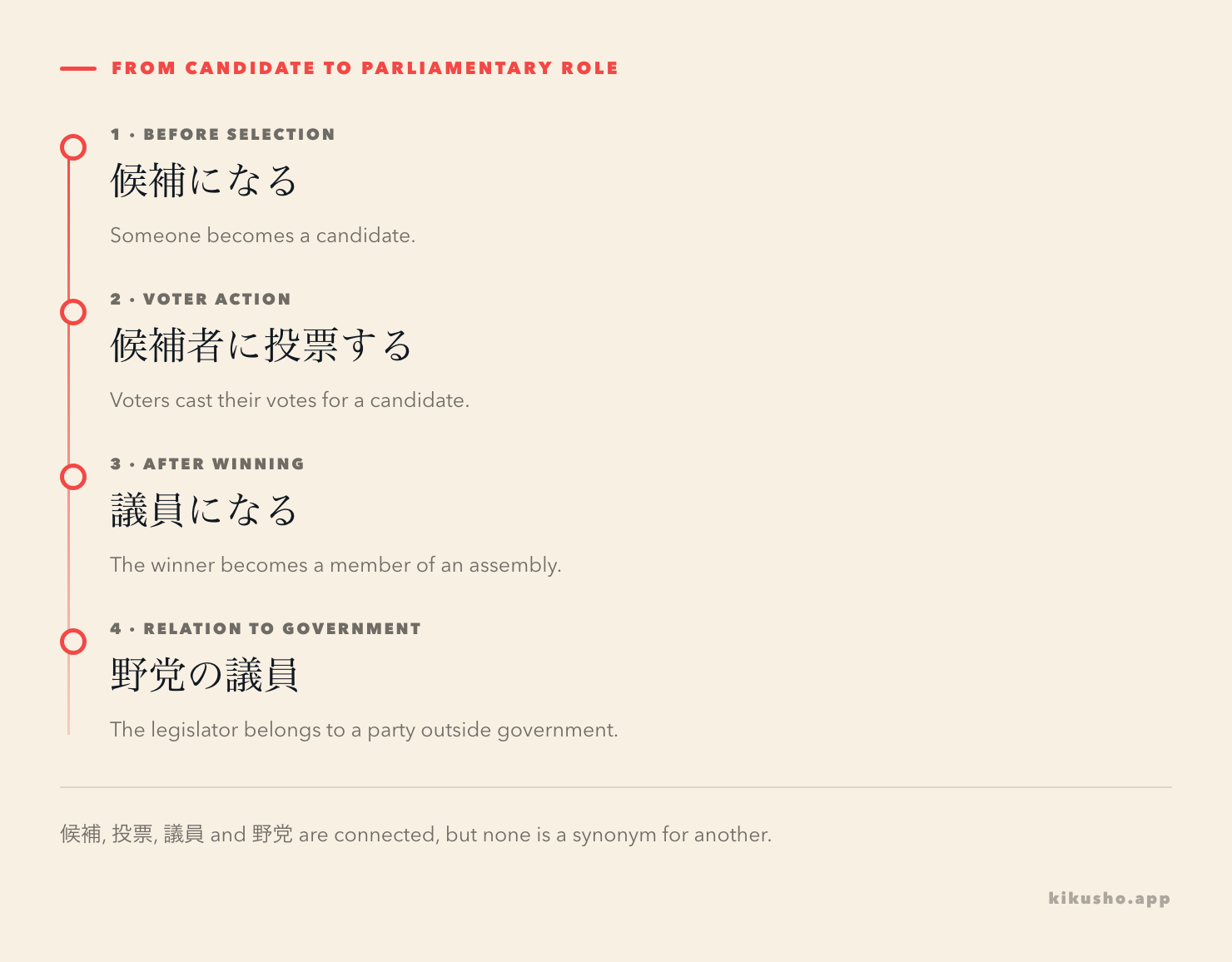 FROM CANDIDATE TO PARLIAMENTARY ROLE

1 · BEFORE SELECTION

候補になる

Someone becomes a candidate.

2 · VOTER ACTION

候補者に投票する

Voters cast their votes for a candidate.

3 · AFTER WINNING

議員になる

The winner becomes a member of an assembly.

4 · RELATION TO GOVERNMENT

野党の議員

The legislator belongs to a party outside government.

候補, 投票, 議員 and 野党 are connected, but none is a synonym for another.

kikusho.app